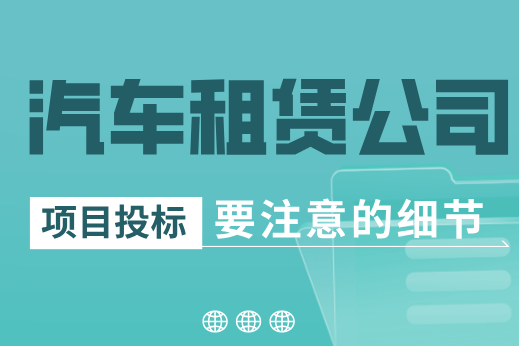 汽车租赁公司

项目投标 要注意的细节